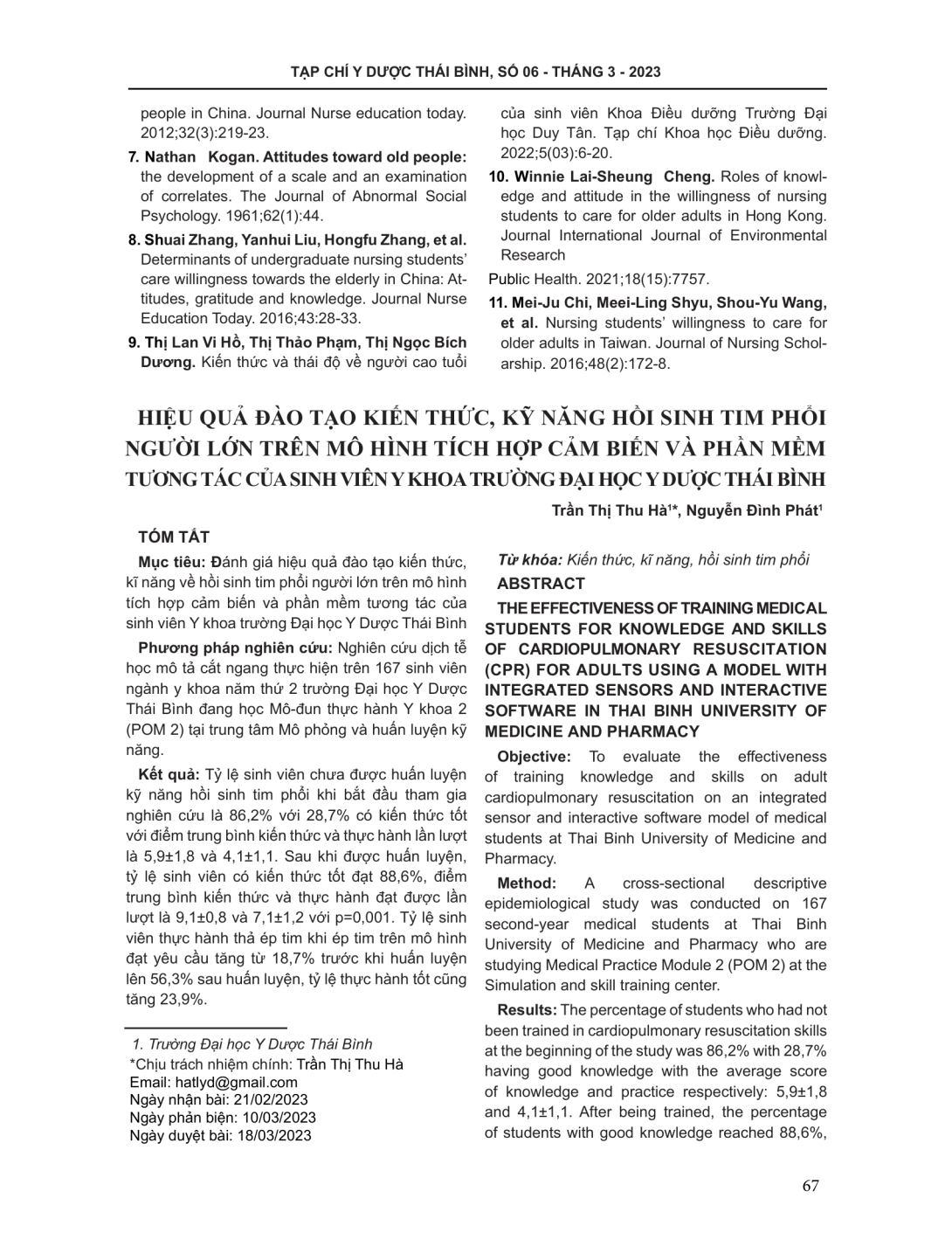 TẠP CHÍ Y DƯỢC THÁI BÌNH, SỐ 06 - THÁNG 3 - 2023

people in China. Journal Nurse education today. 2012;32(3):219-23.

7. Nathan Kogan. Attitudes toward old people: the development of a scale and an examination of correlates. The Journal of Abnormal Social Psychology. 1961;62(1):44.

8. Shuai Zhang, Yanhui Liu, Hongfu Zhang, et al. Determinants of undergraduate nursing students' care willingness towards the elderly in China: Attitudes, gratitude and knowledge. Journal Nurse Education Today. 2016;43:28-33.

9. Thị Lan Vi Hồ, Thị Thảo Phạm, Thị Ngọc Bích Dương. Kiến thức và thái độ về người cao tuổi của sinh viên Khoa Điều dưỡng Trường Đại học Duy Tân. Tạp chí Khoa học Điều dưỡng. 2022;5(03):6-20.

10. Winnie Lai-Sheung Cheng. Roles of knowledge and attitude in the willingness of nursing students to care for older adults in Hong Kong. Journal International Journal of Environmental Research

Public Health. 2021;18(15):7757.

11. Mei-Ju Chi, Meei-Ling Shyu, Shou-Yu Wang, et al. Nursing students' willingness to care for older adults in Taiwan. Journal of Nursing Scholarship. 2016;48(2):172-8.

HIỆU QUẢ ĐÀO TẠO KIẾN THỨC, KỸ NĂNG HỒI SINH TIM PHỔI NGƯỜI LỚN TRÊN MÔ HÌNH TÍCH HỢP CẢM BIẾN VÀ PHẦN MỀM TƯƠNG TÁC CỦA SINH VIÊN Y KHOA TRƯỜNG ĐẠI HỌC Y DƯỢC THÁI BÌNH

Trần Thị Thu Hà$^{1*}$, Nguyễn Đình Phát$^{1}$

TÓM TẮT

Mục tiêu: Đánh giá hiệu quả đào tạo kiến thức, kĩ năng về hồi sinh tim phổi người lớn trên mô hình tích hợp cảm biến và phần mềm tương tác của sinh viên Y khoa trường Đại học Y Dược Thái Bình

Phương pháp nghiên cứu: Nghiên cứu dịch tễ học mô tả cắt ngang thực hiện trên 167 sinh viên ngành y khoa năm thứ 2 trường Đại học Y Dược Thái Bình đang học Mô-đun thực hành Y khoa 2 (POM 2) tại trung tâm Mô phỏng và huấn luyện kỹ năng.

Kết quả: Tỷ lệ sinh viên chưa được huấn luyện kỹ năng hồi sinh tim phổi khi bắt đầu tham gia nghiên cứu là 86,2% với 28,7% có kiến thức tốt với điểm trung bình kiến thức và thực hành lần lượt là 5,9±1,8 và 4,1±1,1. Sau khi được huấn luyện, tỷ lệ sinh viên có kiến thức tốt đạt 88,6%, điểm trung bình kiến thức và thực hành đạt được lần lượt là 9,1±0,8 và 7,1±1,2 với p=0,001. Tỷ lệ sinh viên thực hành thả ép tim khi ép tim trên mô hình đạt yêu cầu tăng từ 18,7% trước khi huấn luyện lên 56,3% sau huấn luyện, tỷ lệ thực hành tốt cũng tăng 23,9%.

1. Trường Đại học Y Dược Thái Bình
*Chịu trách nhiệm chính: Trần Thị Thu Hà
Email: hatlyd@gmail.com
Ngày nhận bài: 21/02/2023
Ngày phản biện: 10/03/2023
Ngày duyệt bài: 18/03/2023

Từ khóa: Kiến thức, kĩ năng, hồi sinh tim phổi

ABSTRACT

THE EFFECTIVENESS OF TRAINING MEDICAL STUDENTS FOR KNOWLEDGE AND SKILLS OF CARDIOPULMONARY RESUSCITATION (CPR) FOR ADULTS USING A MODEL WITH INTEGRATED SENSORS AND INTERACTIVE SOFTWARE IN THAI BINH UNIVERSITY OF MEDICINE AND PHARMACY

Objective: To evaluate the effectiveness of training knowledge and skills on adult cardiopulmonary resuscitation on an integrated sensor and interactive software model of medical students at Thai Binh University of Medicine and Pharmacy.

Method: A cross-sectional descriptive epidemiological study was conducted on 167 second-year medical students at Thai Binh University of Medicine and Pharmacy who are studying Medical Practice Module 2 (POM 2) at the Simulation and skill training center.

Results: The percentage of students who had not been trained in cardiopulmonary resuscitation skills at the beginning of the study was 86,2% with 28,7% having good knowledge with the average score of knowledge and practice respectively: 5,9±1,8 and 4,1±1,1. After being trained, the percentage of students with good knowledge reached 88,6%,

67